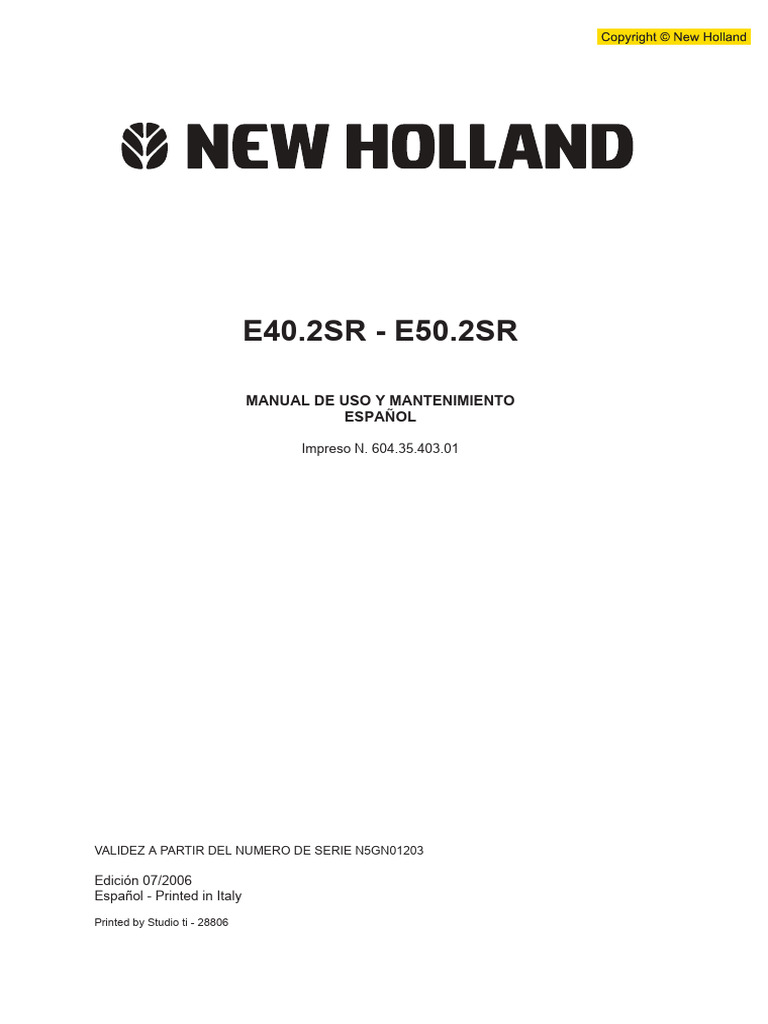 Copyright © New Holland

NEW HOLLAND

E40.2SR - E50.2SR

MANUAL DE USO Y MANTENIMIENTO
ESPAÑOL

Impreso N. 604.35.403.01

VALIDEZ A PARTIR DEL NUMERO DE SERIE N5GN01203

Edición 07/2006
Español - Printed in Italy

Printed by Studio ti - 28806